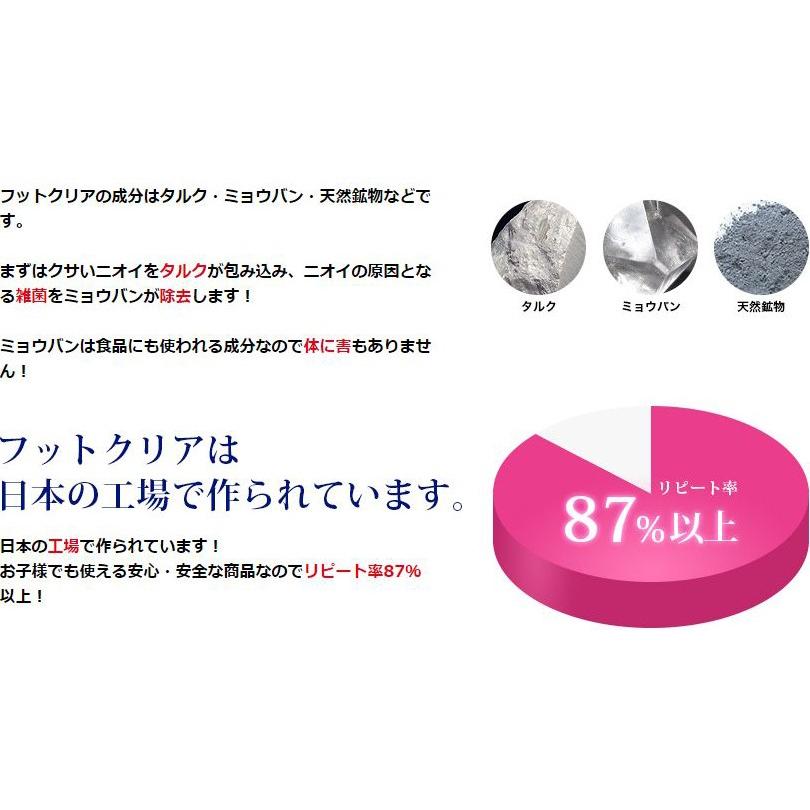 フットクリアの成分はタルク・ミョウバン・天然鉱物などです。

まずはクサいニオイをタルクが包み込み、ニオイの原因となる雑菌をミョウバンが除去します！

ミョウバンは食品にも使われる成分なので体に害もありません！

タルク

ミョウバン

天然鉱物

フットクリアは
日本の工場で作られています。

日本の工場で作られています！
お子様でも使える安心・安全な商品なのでリピート率87%以上！

リピート率
87%以上